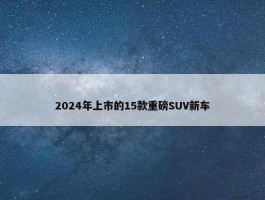 2024年上市的15款重磅SUV新车